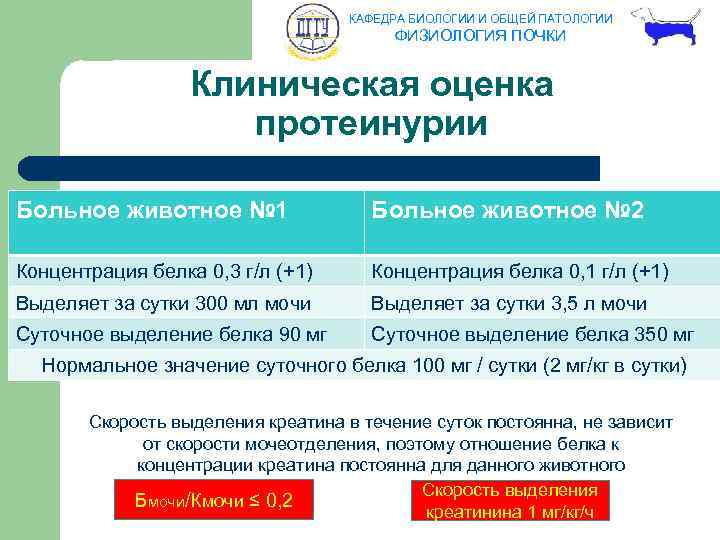 ДГТУ

КАФЕДРА БИОЛОГИИ И ОБЩЕЙ ПАТОЛОГИИ
ФИЗИОЛОГИЯ ПОЧКИ

Клиническая оценка протеинурии

| Больное животное №1 | Больное животное №2 |
|---|---|
| Концентрация белка 0,3 г/л (+1) | Концентрация белка 0,1 г/л (+1) |
| Выделяет за сутки 300 мл мочи | Выделяет за сутки 3,5 л мочи |
| Суточное выделение белка 90 мг | Суточное выделение белка 350 мг |
| Нормальное значение суточного белка 100 мг / сутки (2 мг/кг в сутки) | |

Скорость выделения креатина в течение суток постоянна, не зависит от скорости мочеотделения, поэтому отношение белка к концентрации креатина постоянна для данного животного

Бмочи/Кмочи ≤ 0,2

Скорость выделения креатинина 1 мг/кг/ч